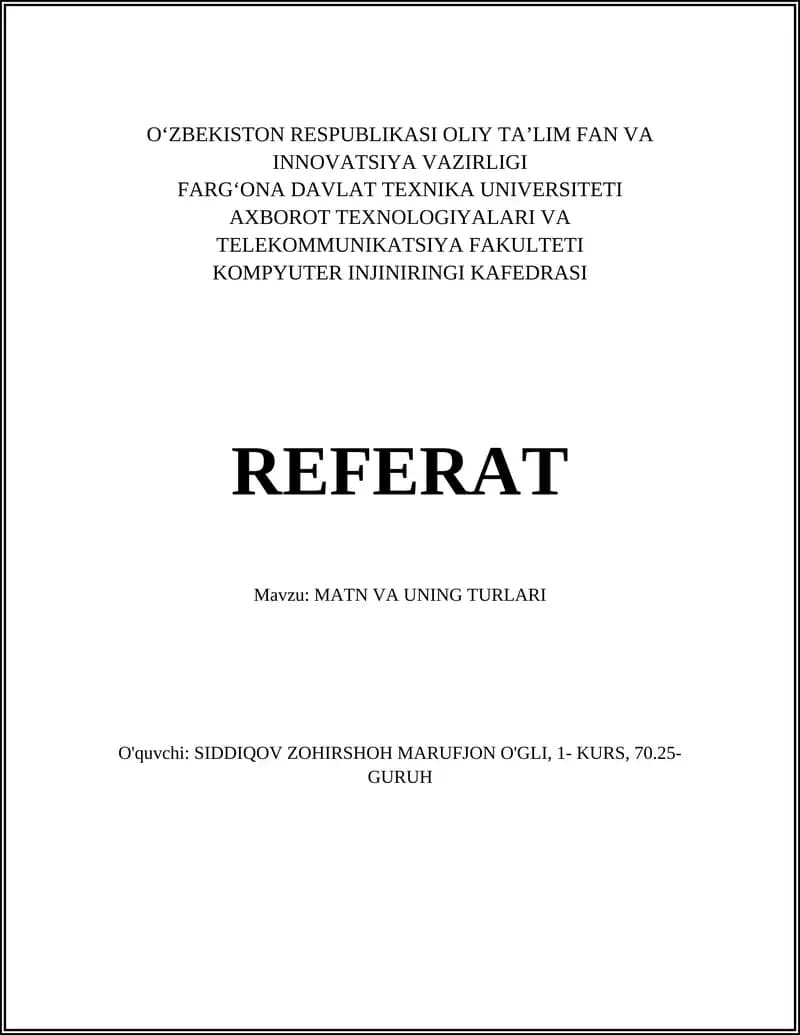 O‘ZBEKISTON RESPUBLIKASI OLIY TA’LIM FAN VA INNOVATSIYA VAZIRLIGI
FARG‘ONA DAVLAT TEXNIKA UNIVERSITETI
AXBOROT TEXNOLOGIYALARI VA TELEKOMMUNIKATSIYA FAKULTETI
KOMPYUTER INJINIRINGI KAFEDRASI

REFERAT

Mavzu: MATN VA UNING TURLARI

O'quvchi: SIDDIQOV ZOHIRSHOH MARUFJON O'GLI, 1- KURS, 70.25-GURUH